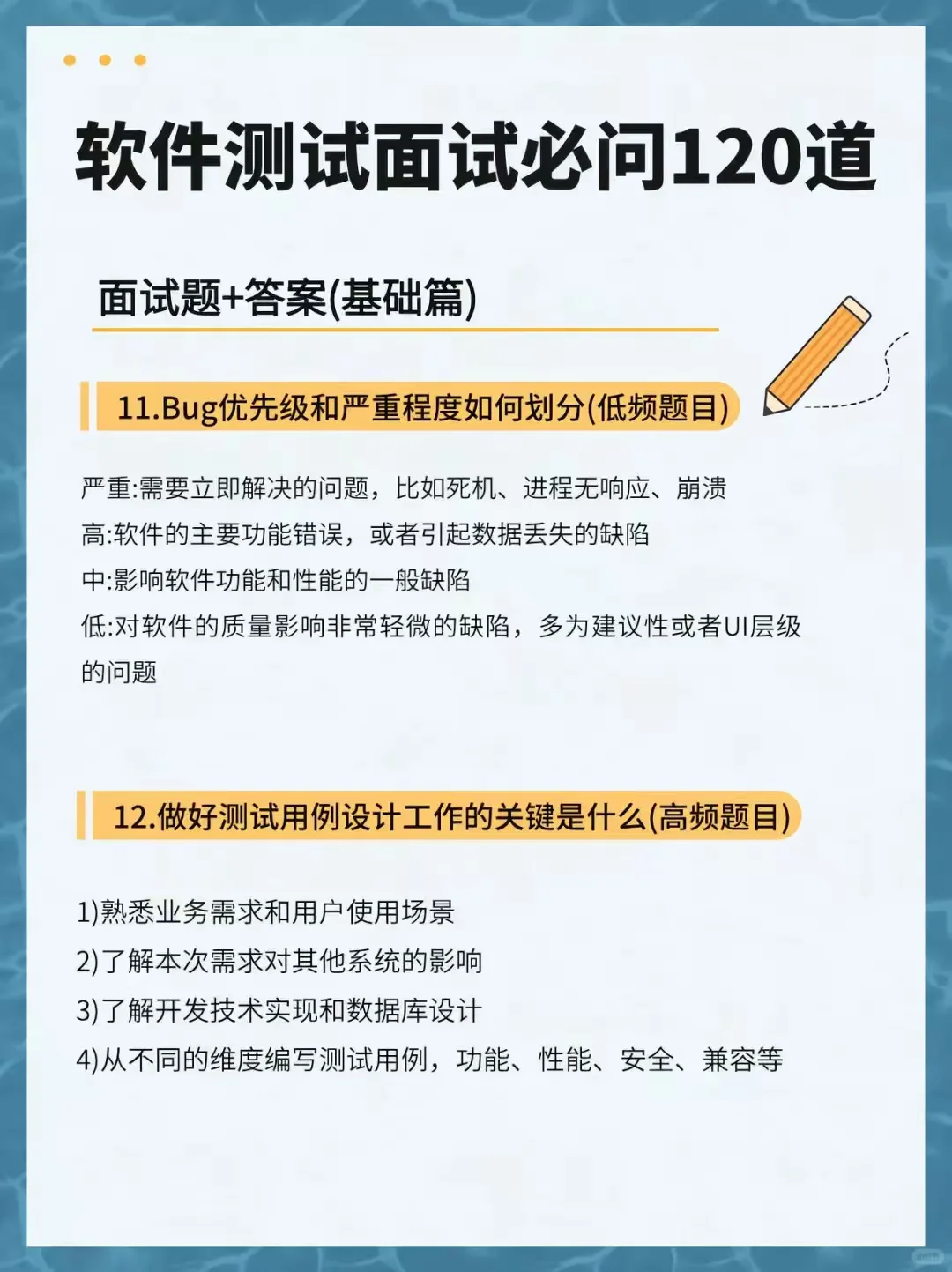 软件测试面试必问120道

面试题+答案(基础篇)

11.Bug优先级和严重程度如何划分(低频题目)

严重:需要立即解决的问题，比如死机、进程无响应、崩溃
高:软件的主要功能错误，或者引起数据丢失的缺陷
中:影响软件功能和性能的一般缺陷
低:对软件的质量影响非常轻微的缺陷，多为建议性或者UI层级的问题

12.做好测试用例设计工作的关键是什么(高频题目)

1)熟悉业务需求和用户使用场景
2)了解本次需求对其他系统的影响
3)了解开发技术实现和数据库设计
4)从不同的维度编写测试用例，功能、性能、安全、兼容等